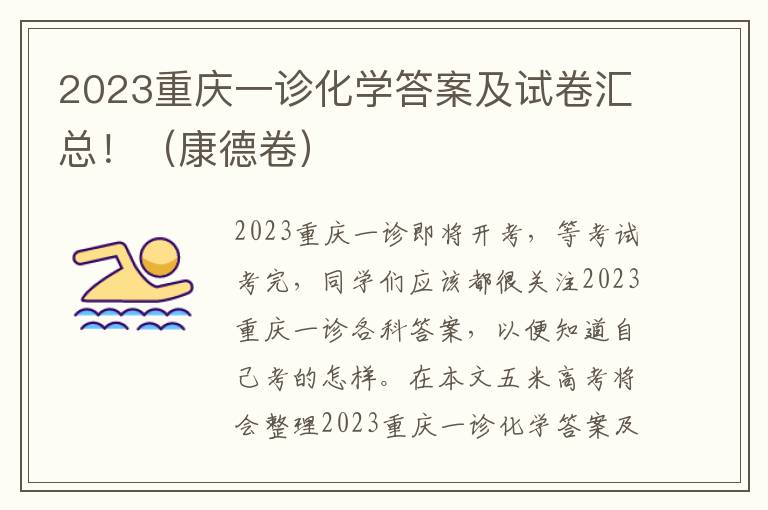 2023重庆一诊化学答案及试卷汇总！（康德卷）

2023重庆一诊即将开考，等考试考完，同学们应该都很关注2023重庆一诊各科答案，以便知道自己考的怎样。在本文五米高考将会整理2023重庆一诊化学答案及